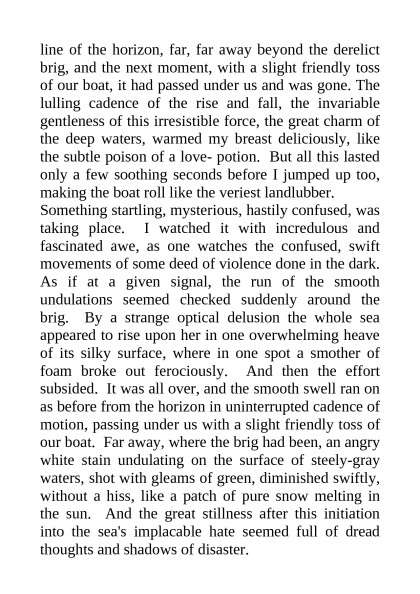 line of the horizon, far, far away beyond the derelict brig, and the next moment, with a slight friendly toss of our boat, it had passed under us and was gone. The lulling cadence of the rise and fall, the invariable gentleness of this irresistible force, the great charm of the deep waters, warmed my breast deliciously, like the subtle poison of a love- potion. But all this lasted only a few soothing seconds before I jumped up too, making the boat roll like the veriest landlubber.
Something startling, mysterious, hastily confused, was taking place. I watched it with incredulous and fascinated awe, as one watches the confused, swift movements of some deed of violence done in the dark. As if at a given signal, the run of the smooth undulations seemed checked suddenly around the brig. By a strange optical delusion the whole sea appeared to rise upon her in one overwhelming heave of its silky surface, where in one spot a smother of foam broke out ferociously. And then the effort subsided. It was all over, and the smooth swell ran on as before from the horizon in uninterrupted cadence of motion, passing under us with a slight friendly toss of our boat. Far away, where the brig had been, an angry white stain undulating on the surface of steely-gray waters, shot with gleams of green, diminished swiftly, without a hiss, like a patch of pure snow melting in the sun. And the great stillness after this initiation into the sea's implacable hate seemed full of dread thoughts and shadows of disaster.